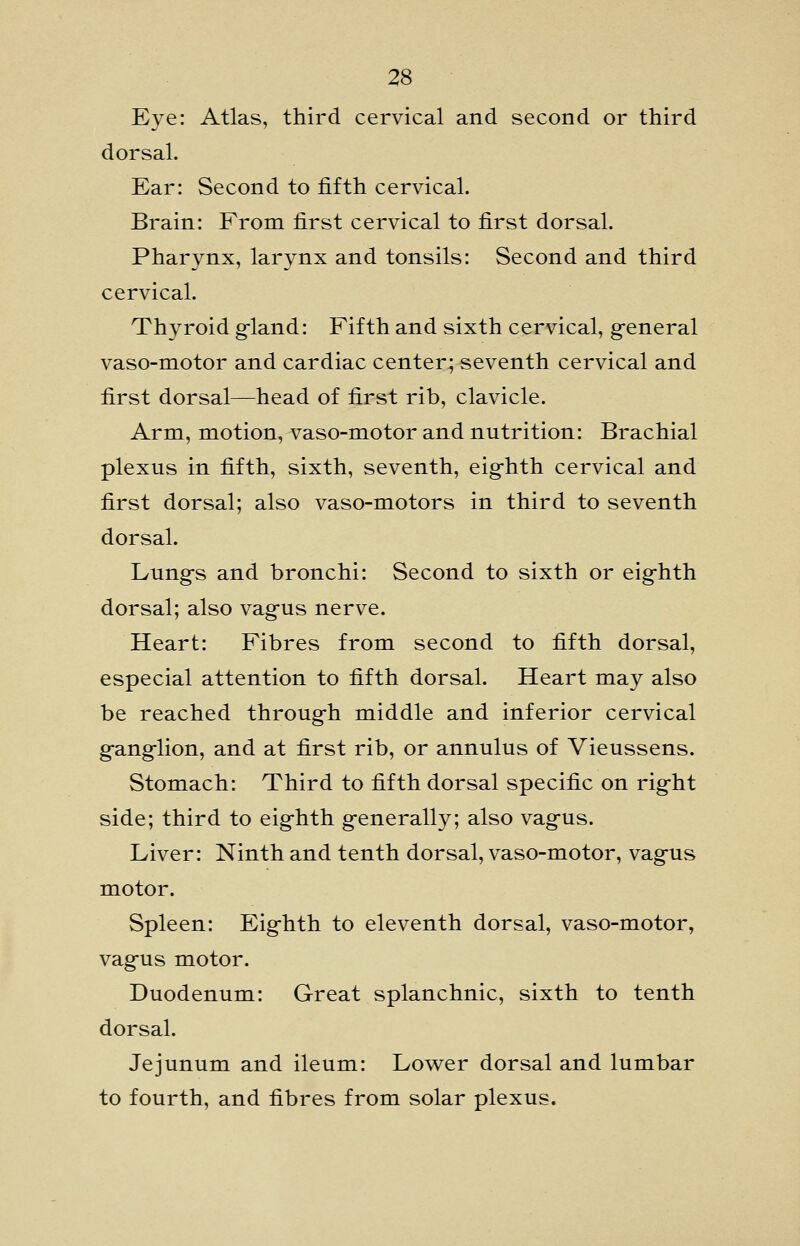 28

Eye: Atlas, third cervical and second or third dorsal.

Ear: Second to fifth cervical.

Brain: From first cervical to first dorsal.

Pharynx, larynx and tonsils: Second and third cervical.

Thyroid gland: Fifth and sixth cervical, general vaso-motor and cardiac center; seventh cervical and first dorsal—head of first rib, clavicle.

Arm, motion, vaso-motor and nutrition: Brachial plexus in fifth, sixth, seventh, eighth cervical and first dorsal; also vaso-motors in third to seventh dorsal.

Lungs and bronchi: Second to sixth or eighth dorsal; also vagus nerve.

Heart: Fibres from second to fifth dorsal, especial attention to fifth dorsal. Heart may also be reached through middle and inferior cervical ganglion, and at first rib, or annulus of Vieussens.

Stomach: Third to fifth dorsal specific on right side; third to eighth generally; also vagus.

Liver: Ninth and tenth dorsal, vaso-motor, vagus motor.

Spleen: Eighth to eleventh dorsal, vaso-motor, vagus motor.

Duodenum: Great splanchnic, sixth to tenth dorsal.

Jejunum and ileum: Lower dorsal and lumbar to fourth, and fibres from solar plexus.